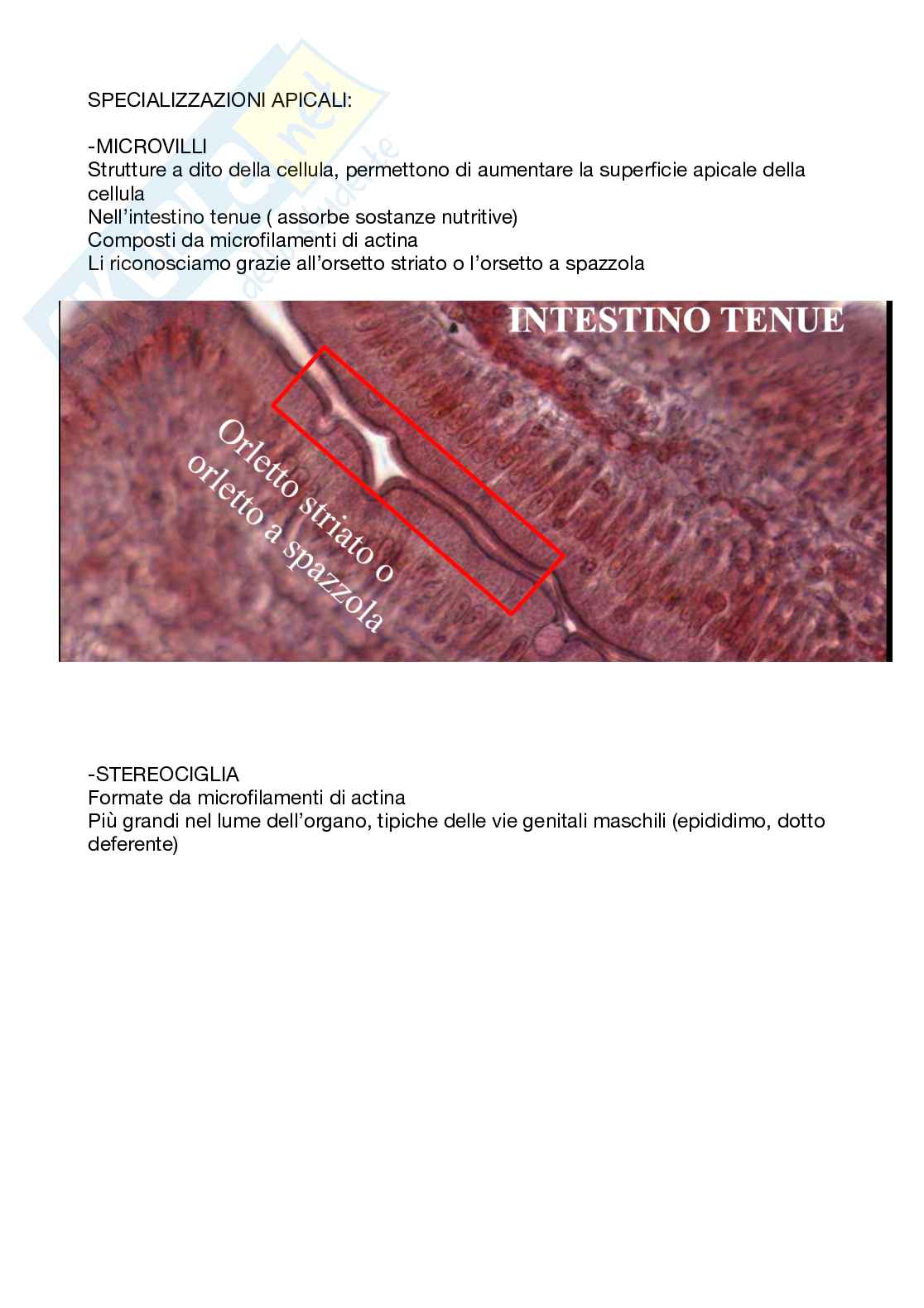 SPECIALIZZAZIONI APICALI:

-MICROVILLI
Strutture a dito della cellula, permettono di aumentare la superficie apicale della cellula
Nell'intestino tenue ( assorbe sostanze nutritive)
Composti da microfilamenti di actina
Li riconosciamo grazie all'orsetto striato o l'orsetto a spazzola

INTESTINO TENUE

Orletto striato o orletto a spazzola

-STEREOCIGLIA
Formate da microfilamenti di actina
Più grandi nel lume dell'organo, tipiche delle vie genitali maschili (epididimo, dotto deferente)